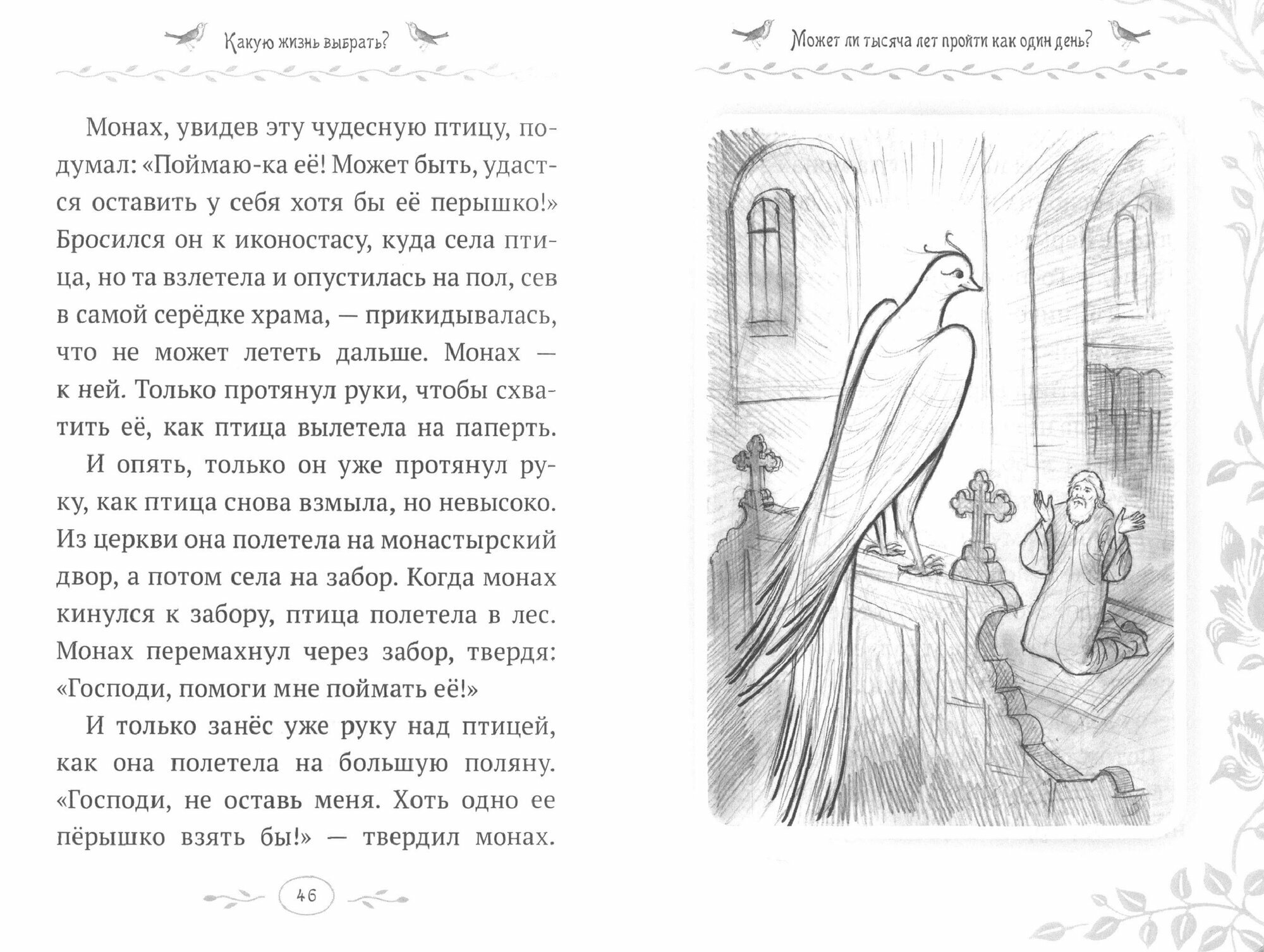 Какую жизнь выбрать?

Монах, увидев эту чудесную птицу, подумал: «Поймаю-ка её! Может быть, удастся оставить у себя хотя бы её перышко!» Бросился он к иконостасу, куда села птица, но та взлетела и опустилась на пол, сев в самой серёдке храма, — прикидывалась, что не может лететь дальше. Монах — к ней. Только протянул руки, чтобы схватить её, как птица вылетела на паперть.

И опять, только он уже протянул руку, как птица снова взмыла, но невысоко. Из церкви она полетела на монастырский двор, а потом села на забор. Когда монах кинулся к забору, птица полетела в лес. Монах перемахнул через забор, твердя: «Господи, помоги мне поймать её!»

И только занёс уже руку над птицей, как она полетела на большую поляну. «Господи, не оставь меня. Хоть одно ее пёрышко взять бы!» — твердил монах.

46

Может ли тысяча лет пройти как один день?